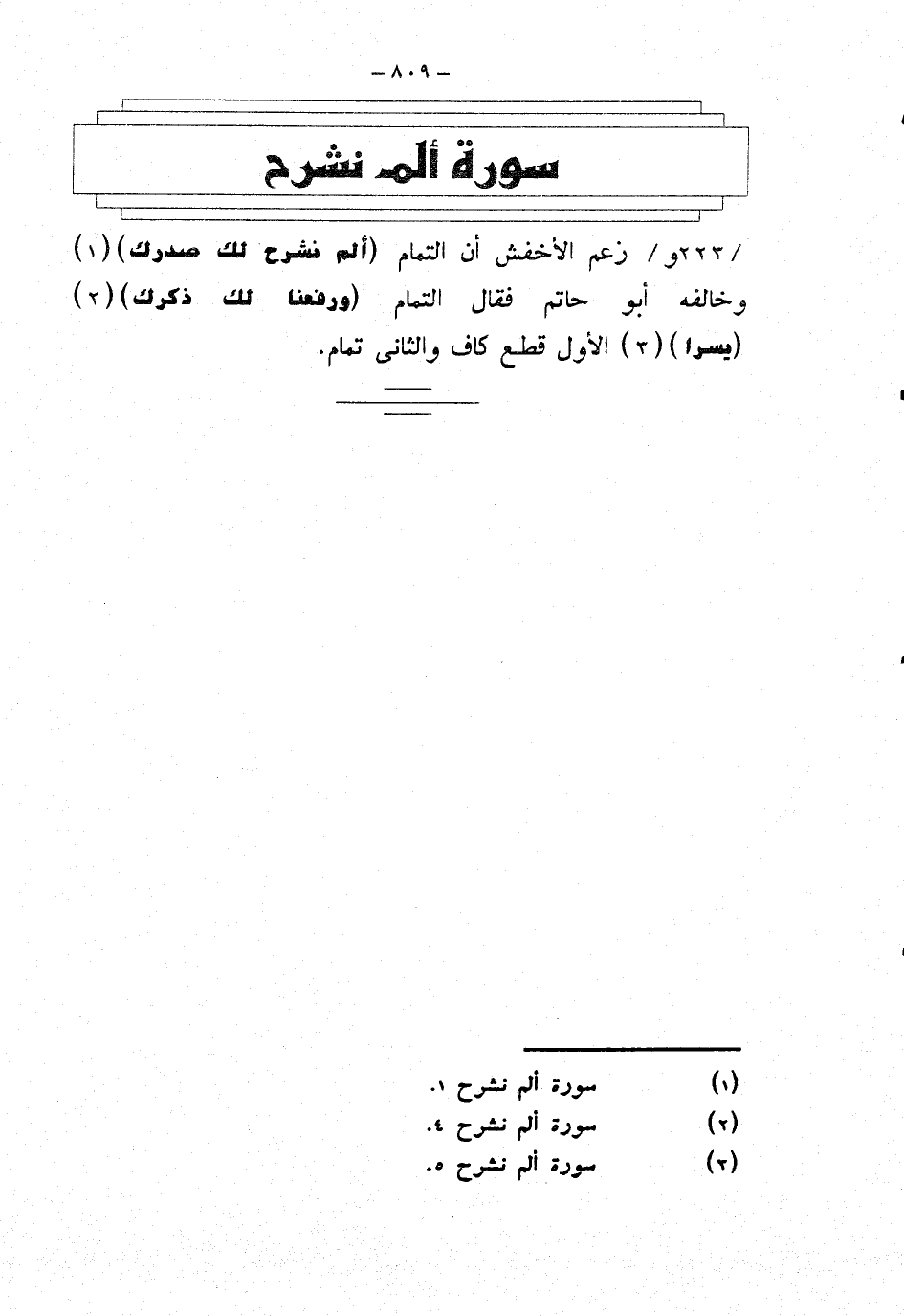 - ٨٠٩ -

سورة ألم نشرح

/ ٢٢٣و / زعم الأخفش أن التمام (ألم نشرح لك صدرك) (١) وخالفه أبو حاتم فقال التمام (ورفعنا لك ذكرك) (٢) (يسرا) (٣) الأول قطع كاف والثانى تمام.

(١) سورة ألم نشرح ١.
(٢) سورة ألم نشرح ٤.
(٣) سورة ألم نشرح ٥.